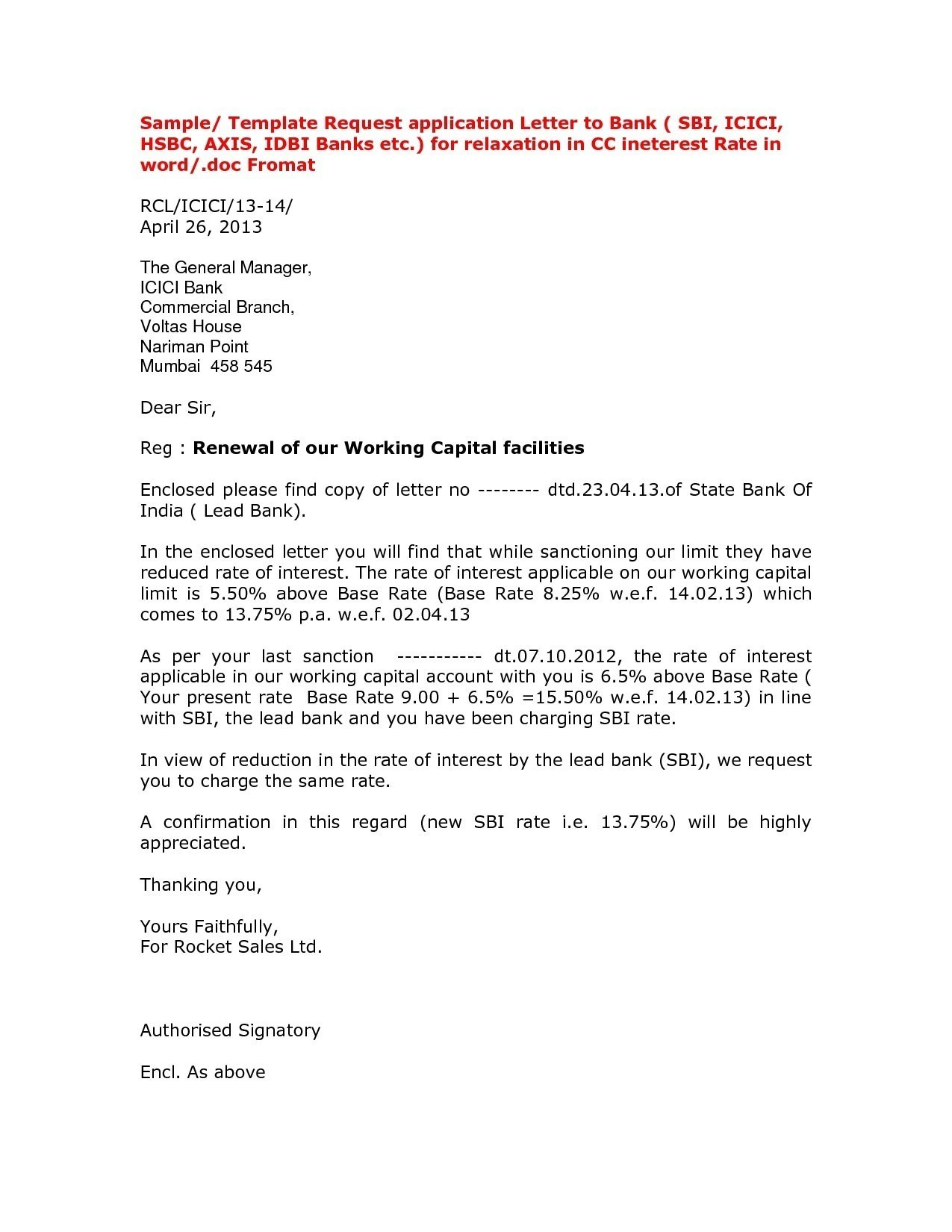 Sample/ Template Request application Letter to Bank ( SBI, ICICI, HSBC, AXIS, IDBI Banks etc.) for relaxation in CC ineterest Rate in word/.doc Fromat

RCL/ICICI/13-14/
April 26, 2013

The General Manager,
ICICI Bank
Commercial Branch,
Voltas House
Nariman Point
Mumbai 458 545

Dear Sir,

Reg : Renewal of our Working Capital facilities

Enclosed please find copy of letter no -------- dtd.23.04.13.of State Bank Of India ( Lead Bank).

In the enclosed letter you will find that while sanctioning our limit they have reduced rate of interest. The rate of interest applicable on our working capital limit is 5.50% above Base Rate (Base Rate 8.25% w.e.f. 14.02.13) which comes to 13.75% p.a. w.e.f. 02.04.13

As per your last sanction ----------- dt.07.10.2012, the rate of interest applicable in our working capital account with you is 6.5% above Base Rate ( Your present rate Base Rate 9.00 + 6.5% =15.50% w.e.f. 14.02.13) in line with SBI, the lead bank and you have been charging SBI rate.

In view of reduction in the rate of interest by the lead bank (SBI), we request you to charge the same rate.

A confirmation in this regard (new SBI rate i.e. 13.75%) will be highly appreciated.

Thanking you,

Yours Faithfully,
For Rocket Sales Ltd.

Authorised Signatory

Encl. As above